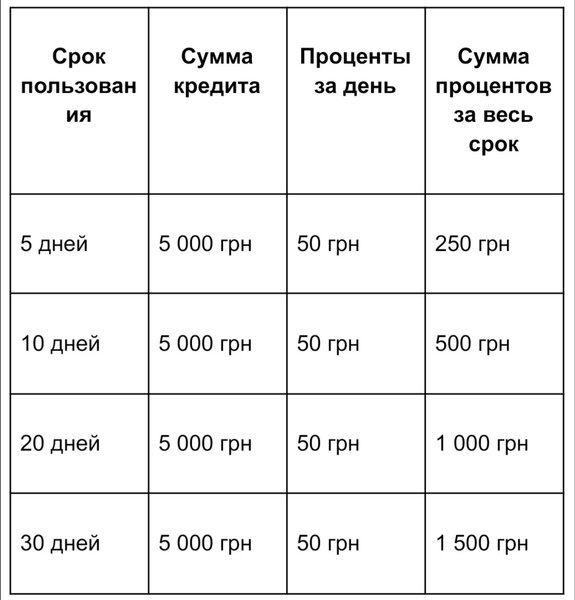 | Срок пользования | Сумма кредита | Проценты за день | Сумма процентов за весь срок |
|---|---|---|---|
| 5 дней | 5 000 грн | 50 грн | 250 грн |
| 10 дней | 5 000 грн | 50 грн | 500 грн |
| 20 дней | 5 000 грн | 50 грн | 1 000 грн |
| 30 дней | 5 000 грн | 50 грн | 1 500 грн |